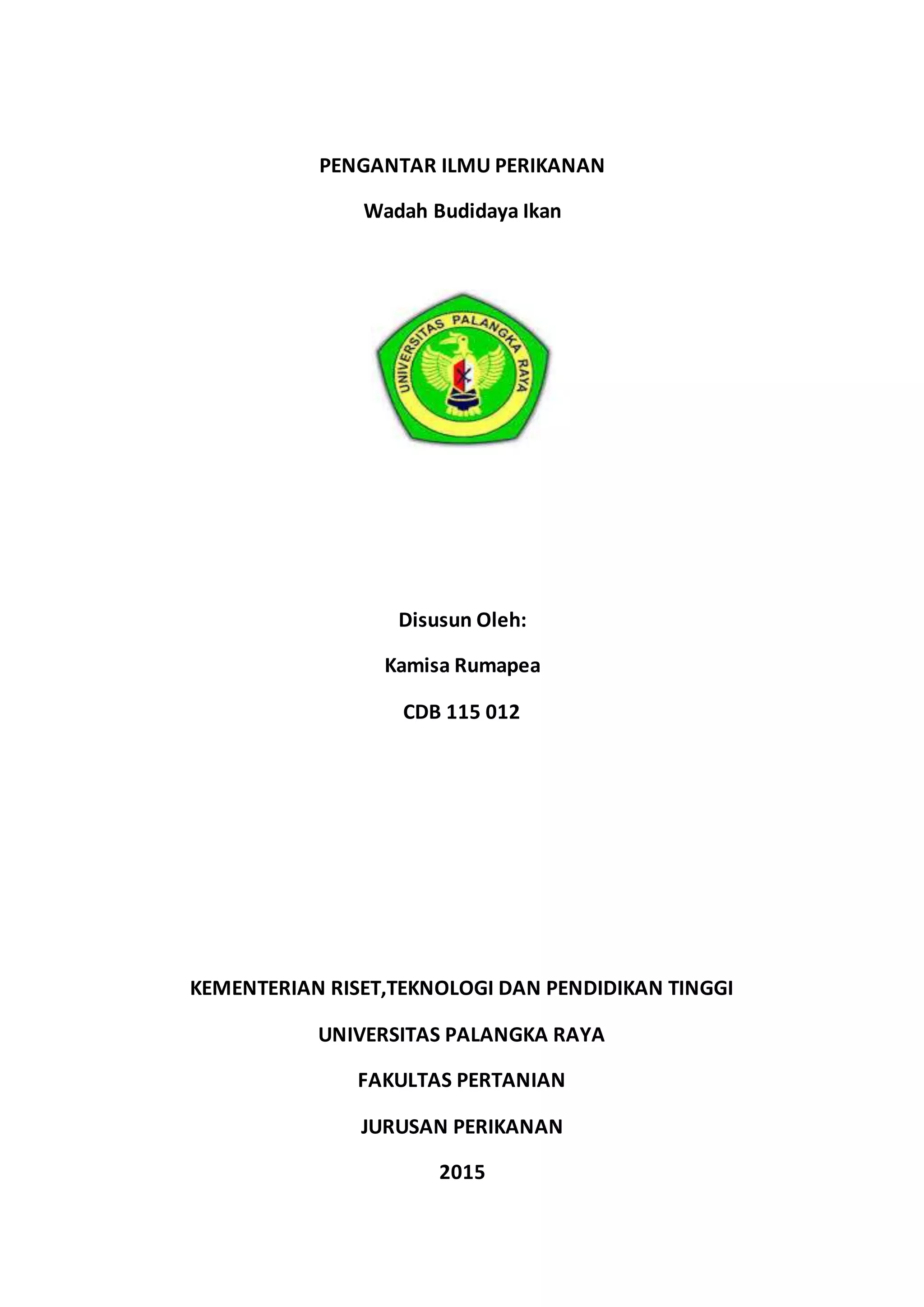 PENGANTAR ILMU PERIKANAN

Wadah Budidaya Ikan

UNIVERSITAS PALANGKA RAYA

Disusun Oleh:

Kamisa Rumapea

CDB 115 012

KEMENTERIAN RISET,TEKNOLOGI DAN PENDIDIKAN TINGGI

UNIVERSITAS PALANGKA RAYA

FAKULTAS PERTANIAN

JURUSAN PERIKANAN

2015